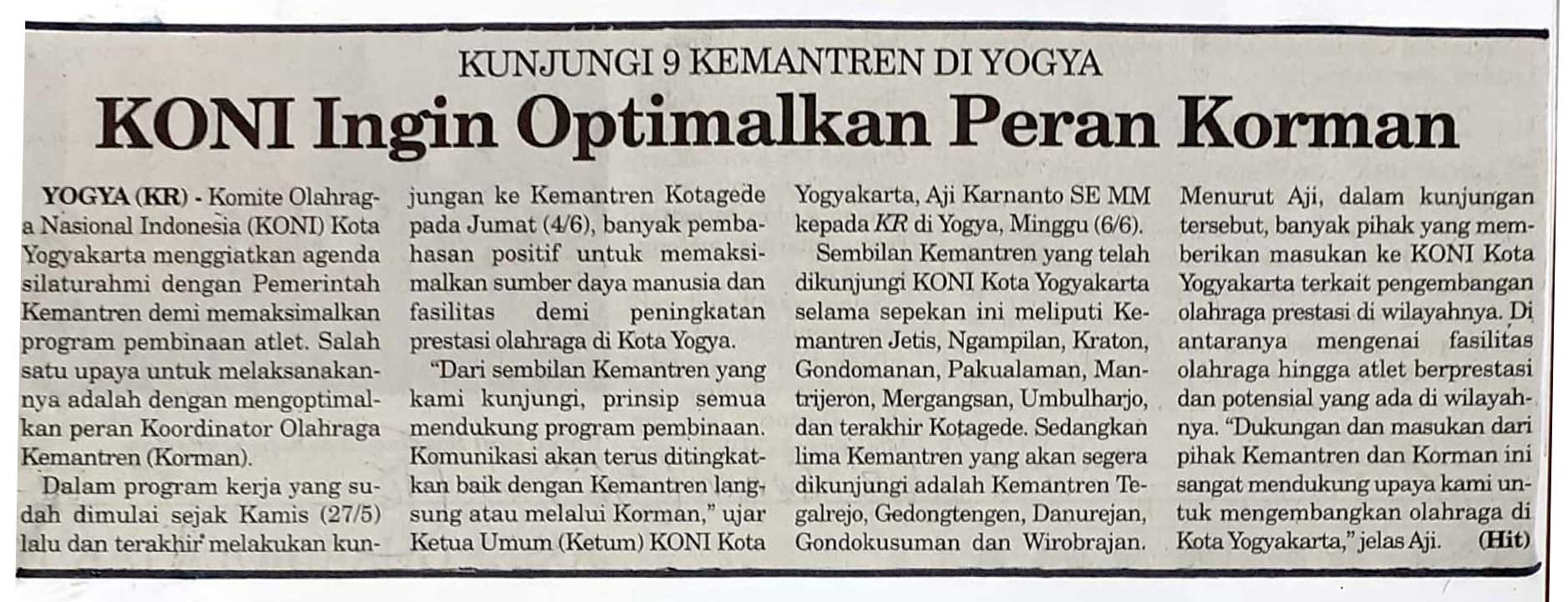 KUNJUNGI 9 KEMANTREN DI YOGYA

KONI Ingin Optimalkan Peran Korman

YOGYA (KR) - Komite Olahraga Nasional Indonesia (KONI) Kota Yogyakarta menggiatkan agenda silaturahmi dengan Pemerintah Kemantren demi memaksimalkan program pembinaan atlet. Salah satu upaya untuk melaksanakannya adalah dengan mengoptimalkan peran Koordinator Olahraga Kemantren (Korman).

Dalam program kerja yang sudah dimulai sejak Kamis (27/5) lalu dan terakhir melakukan kunjungan ke Kemantren Kotagede pada Jumat (4/6), banyak pembahasan positif untuk memaksimalkan sumber daya manusia dan fasilitas demi peningkatan prestasi olahraga di Kota Yogya.

"Dari sembilan Kemantren yang kami kunjungi, prinsip semua mendukung program pembinaan. Komunikasi akan terus ditingkatkan baik dengan Kemantren langsung atau melalui Korman," ujar Ketua Umum (Ketum) KONI Kota Yogyakarta, Aji Karnanto SE MM kepada KR di Yogya, Minggu (6/6).

Sembilan Kemantren yang telah dikunjungi KONI Kota Yogyakarta selama sepekan ini meliputi Kemantren Jetis, Ngampilan, Kraton, Gondomanan, Pakualaman, Mantrijeron, Mergangsan, Umbulharjo, dan terakhir Kotagede. Sedangkan lima Kemantren yang akan segera dikunjungi adalah Kemantren Tegalrejo, Gedongtengen, Danurejan, Gondokusuman dan Wirobrajan.

Menurut Aji, dalam kunjungan tersebut, banyak pihak yang memberikan masukan ke KONI Kota Yogyakarta terkait pengembangan olahraga prestasi di wilayahnya. Di antaranya mengenai fasilitas olahraga hingga atlet berprestasi dan potensial yang ada di wilayahnya. "Dukungan dan masukan dari pihak Kemantren dan Korman ini sangat mendukung upaya kami untuk mengembangkan olahraga di Kota Yogyakarta," jelas Aji. (Hit)